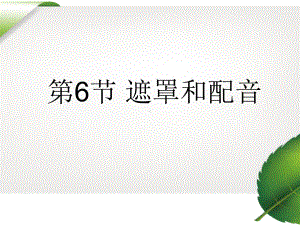 第6节 遮罩和配音